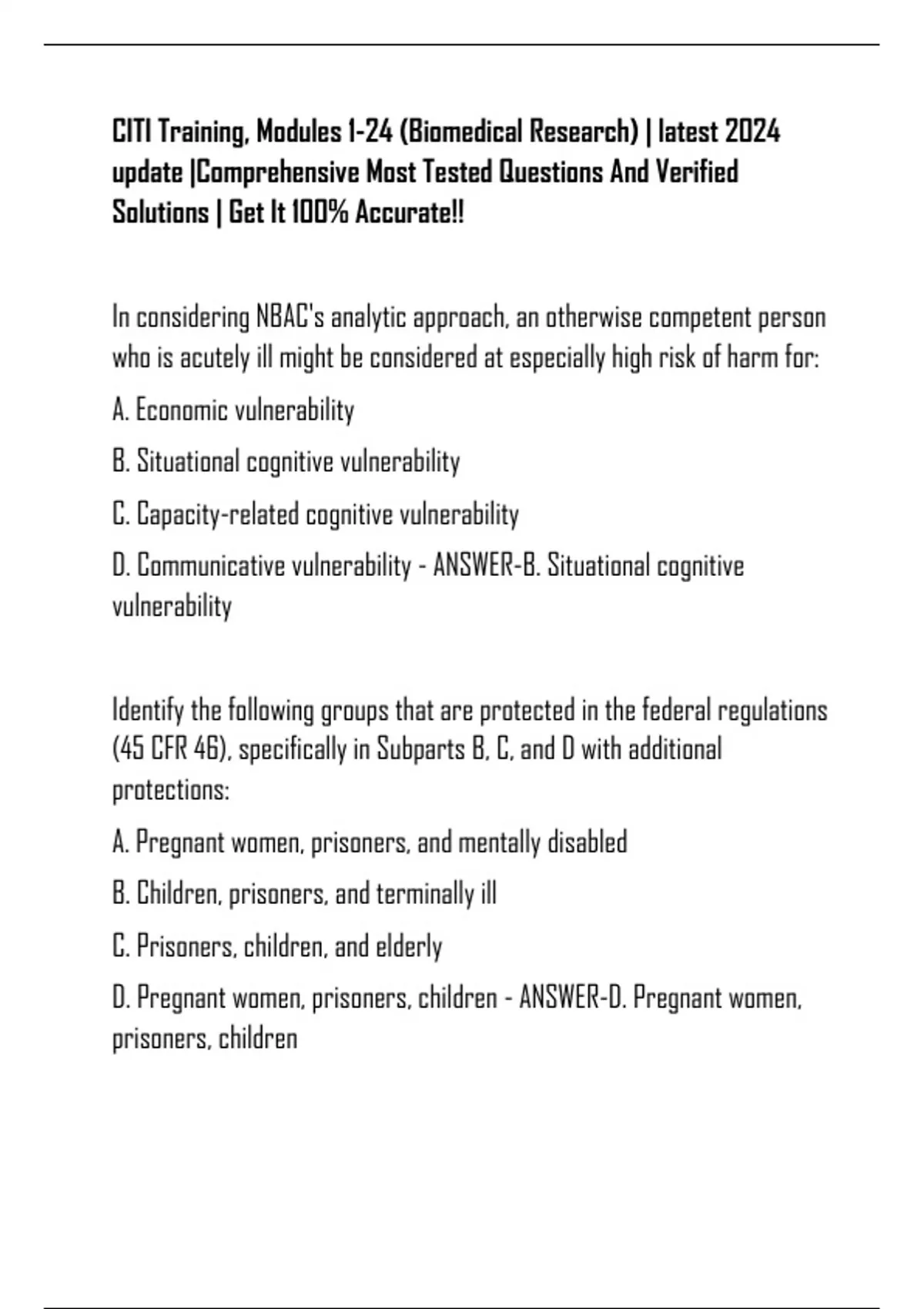 CITI Training, Modules 1-24 (Biomedical Research) | latest 2024 update |Comprehensive Most Tested Questions And Verified Solutions | Get It 100% Accurate!!

In considering NBAC's analytic approach, an otherwise competent person who is acutely ill might be considered at especially high risk of harm for:

A. Economic vulnerability

B. Situational cognitive vulnerability

C. Capacity-related cognitive vulnerability

D. Communicative vulnerability - ANSWER-B. Situational cognitive vulnerability

Identify the following groups that are protected in the federal regulations (45 CFR 46), specifically in Subparts B, C, and D with additional protections:

A. Pregnant women, prisoners, and mentally disabled

B. Children, prisoners, and terminally ill

C. Prisoners, children, and elderly

D. Pregnant women, prisoners, children - ANSWER-D. Pregnant women, prisoners, children